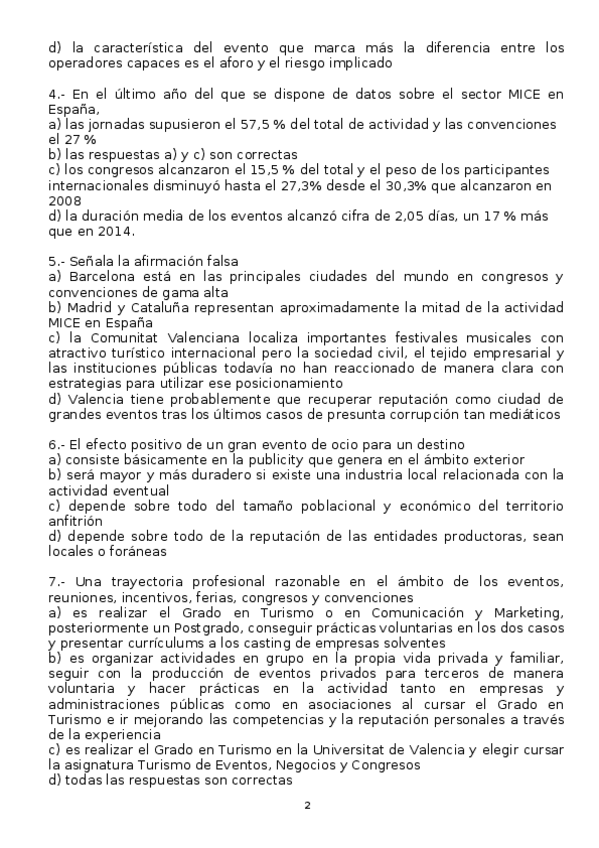 d) la característica del evento que marca más la diferencia entre los operadores capaces es el aforo y el riesgo implicado

4.- En el último año del que se dispone de datos sobre el sector MICE en España,
a) las jornadas supusieron el 57,5 % del total de actividad y las convenciones el 27 %
b) las respuestas a) y c) son correctas
c) los congresos alcanzaron el 15,5 % del total y el peso de los participantes internacionales disminuyó hasta el 27,3% desde el 30,3% que alcanzaron en 2008
d) la duración media de los eventos alcanzó cifra de 2,05 días, un 17 % más que en 2014.

5.- Señala la afirmación falsa
a) Barcelona está en las principales ciudades del mundo en congresos y convenciones de gama alta
b) Madrid y Cataluña representan aproximadamente la mitad de la actividad MICE en España
c) la Comunitat Valenciana localiza importantes festivales musicales con atractivo turístico internacional pero la sociedad civil, el tejido empresarial y las instituciones públicas todavía no han reaccionado de manera clara con estrategias para utilizar ese posicionamiento
d) Valencia tiene probablemente que recuperar reputación como ciudad de grandes eventos tras los últimos casos de presunta corrupción tan mediáticos

6.- El efecto positivo de un gran evento de ocio para un destino
a) consiste básicamente en la publicity que genera en el ámbito exterior
b) será mayor y más duradero si existe una industria local relacionada con la actividad eventual
c) depende sobre todo del tamaño poblacional y económico del territorio anfitrión
d) depende sobre todo de la reputación de las entidades productoras, sean locales o foráneas

7.- Una trayectoria profesional razonable en el ámbito de los eventos, reuniones, incentivos, ferias, congresos y convenciones
a) es realizar el Grado en Turismo o en Comunicación y Marketing, posteriormente un Postgrado, conseguir prácticas voluntarias en los dos casos y presentar currículums a los casting de empresas solventes
b) es organizar actividades en grupo en la propia vida privada y familiar, seguir con la producción de eventos privados para terceros de manera voluntaria y hacer prácticas en la actividad tanto en empresas y administraciones públicas como en asociaciones al cursar el Grado en Turismo e ir mejorando las competencias y la reputación personales a través de la experiencia
c) es realizar el Grado en Turismo en la Universitat de Valencia y elegir cursar la asignatura Turismo de Eventos, Negocios y Congresos
d) todas las respuestas son correctas

2